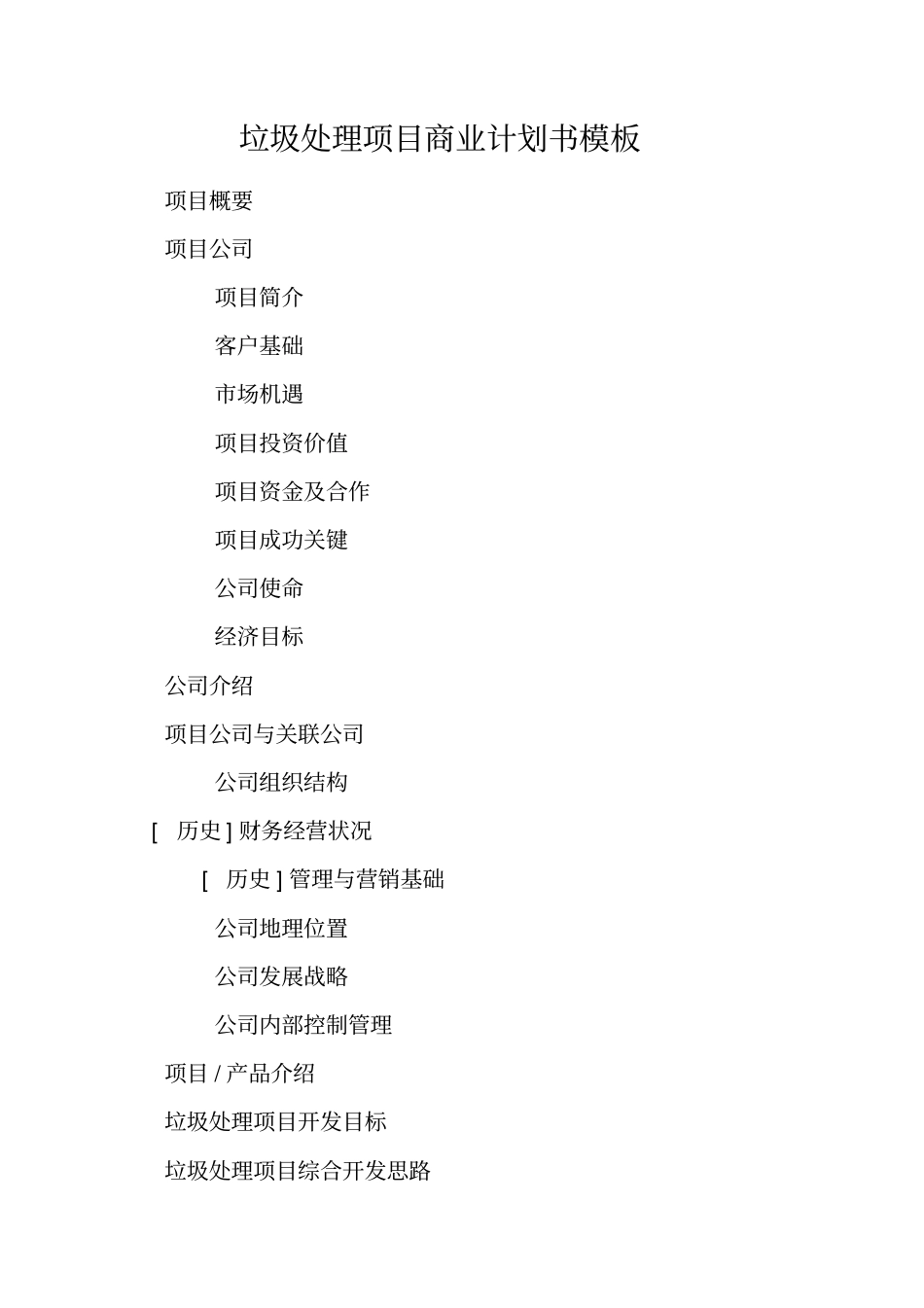 垃圾处理项目商业计划书模板

项目概要

项目公司

项目简介

客户基础

市场机遇

项目投资价值

项目资金及合作

项目成功关键

公司使命

经济目标

公司介绍

项目公司与关联公司

公司组织结构

[ 历史 ] 财务经营状况

[ 历史 ] 管理与营销基础

公司地理位置

公司发展战略

公司内部控制管理

项目 / 产品介绍

垃圾处理项目开发目标

垃圾处理项目综合开发思路